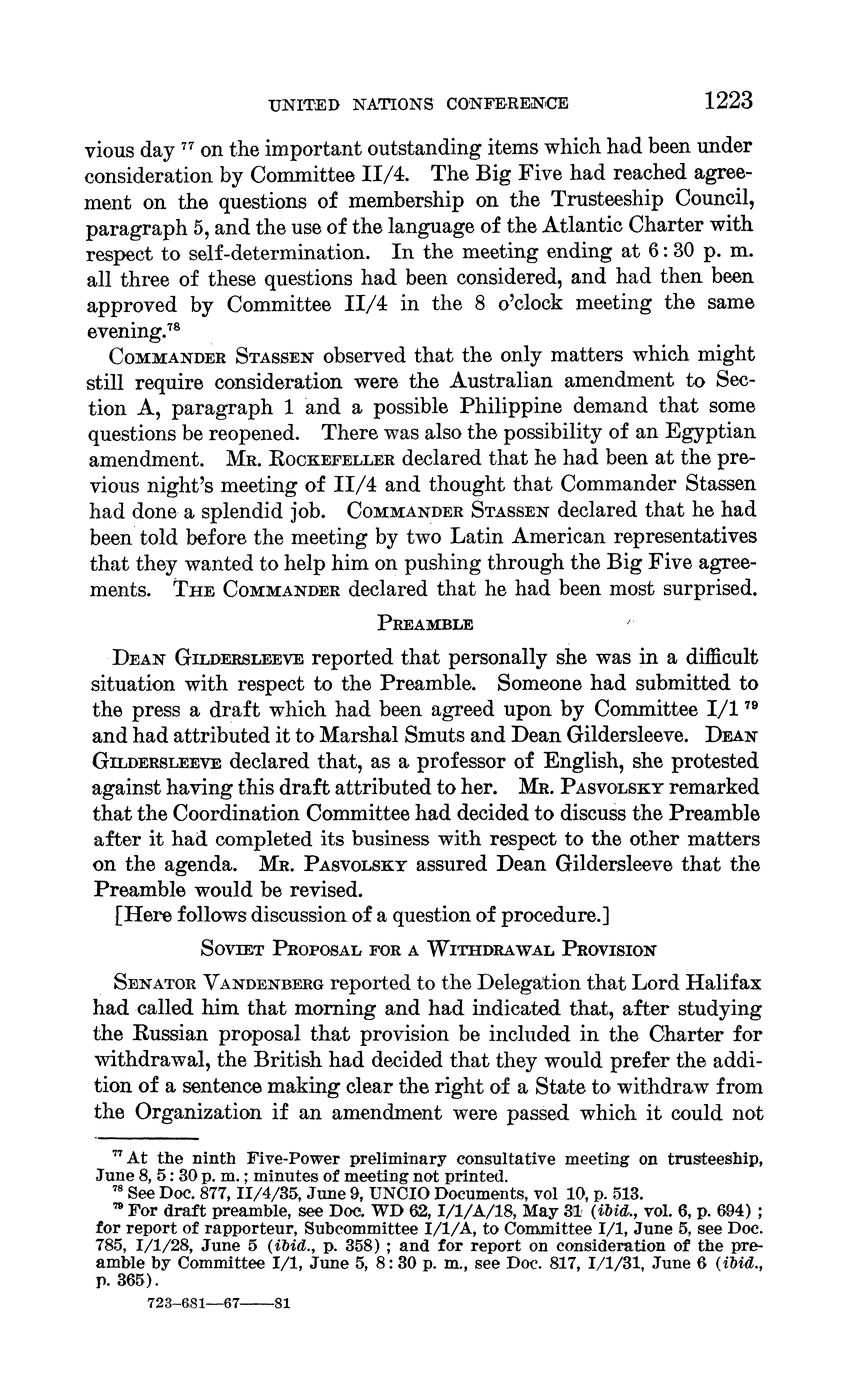 UNITED NATIONS CONFERENCE 1223

vious day $^{77}$ on the important outstanding items which had been under consideration by Committee II/4. The Big Five had reached agreement on the questions of membership on the Trusteeship Council, paragraph 5, and the use of the language of the Atlantic Charter with respect to self-determination. In the meeting ending at 6:30 p. m. all three of these questions had been considered, and had then been approved by Committee II/4 in the 8 o'clock meeting the same evening.$^{78}$

COMMANDER STASSEN observed that the only matters which might still require consideration were the Australian amendment to Section A, paragraph 1 and a possible Philippine demand that some questions be reopened. There was also the possibility of an Egyptian amendment. MR. ROCKEFELLER declared that he had been at the previous night's meeting of II/4 and thought that Commander Stassen had done a splendid job. COMMANDER STASSEN declared that he had been told before the meeting by two Latin American representatives that they wanted to help him on pushing through the Big Five agreements. THE COMMANDER declared that he had been most surprised.

PREAMBLE

DEAN GILDERSLEEVE reported that personally she was in a difficult situation with respect to the Preamble. Someone had submitted to the press a draft which had been agreed upon by Committee I/1 $^{79}$ and had attributed it to Marshal Smuts and Dean Gildersleeve. DEAN GILDERSLEEVE declared that, as a professor of English, she protested against having this draft attributed to her. MR. PASVOLSKY remarked that the Coordination Committee had decided to discuss the Preamble after it had completed its business with respect to the other matters on the agenda. MR. PASVOLSKY assured Dean Gildersleeve that the Preamble would be revised.

[Here follows discussion of a question of procedure.]

SOVIET PROPOSAL FOR A WITHDRAWAL PROVISION

SENATOR VANDENBERG reported to the Delegation that Lord Halifax had called him that morning and had indicated that, after studying the Russian proposal that provision be included in the Charter for withdrawal, the British had decided that they would prefer the addition of a sentence making clear the right of a State to withdraw from the Organization if an amendment were passed which it could not

$^{77}$ At the ninth Five-Power preliminary consultative meeting on trusteeship, June 8, 5:30 p. m.; minutes of meeting not printed.
$^{78}$ See Doc. 877, II/4/35, June 9, UNCIO Documents, vol 10, p. 513.
$^{79}$ For draft preamble, see Doc. WD 62, I/1/A/18, May 31 (ibid., vol. 6, p. 694); for report of rapporteur, Subcommittee I/1/A, to Committee I/1, June 5, see Doc. 785, I/1/28, June 5 (ibid., p. 358); and for report on consideration of the preamble by Committee I/1, June 5, 8:30 p. m., see Doc. 817, I/1/31, June 6 (ibid., p. 365).

723-681—67——81